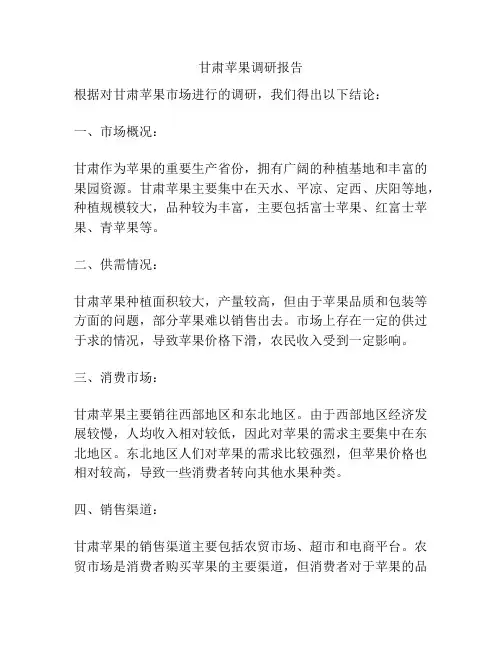 甘肃苹果调研报告

根据对甘肃苹果市场进行的调研，我们得出以下结论：

一、市场概况：

甘肃作为苹果的重要生产省份，拥有广阔的种植基地和丰富的果园资源。甘肃苹果主要集中在天水、平凉、定西、庆阳等地，种植规模较大，品种较为丰富，主要包括富士苹果、红富士苹果、青苹果等。

二、供需情况：

甘肃苹果种植面积较大，产量较高，但由于苹果品质和包装等方面的问题，部分苹果难以销售出去。市场上存在一定的供过于求的情况，导致苹果价格下滑，农民收入受到一定影响。

三、消费市场：

甘肃苹果主要销往西部地区和东北地区。由于西部地区经济发展较慢，人均收入相对较低，因此对苹果的需求主要集中在东北地区。东北地区人们对苹果的需求比较强烈，但苹果价格也相对较高，导致一些消费者转向其他水果种类。

四、销售渠道：

甘肃苹果的销售渠道主要包括农贸市场、超市和电商平台。农贸市场是消费者购买苹果的主要渠道，但消费者对于苹果的品